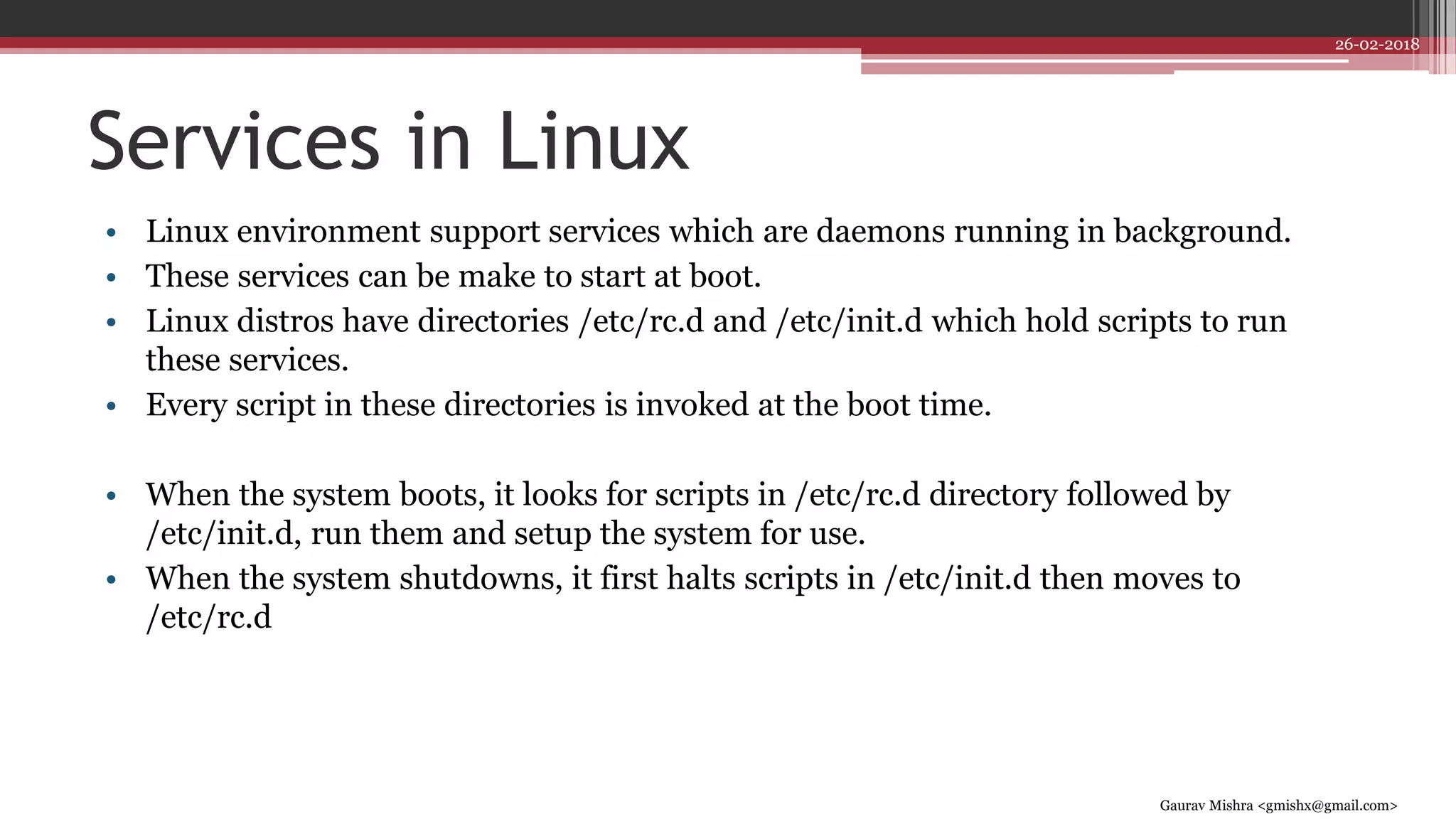 26-02-2018

Services in Linux

• Linux environment support services which are daemons running in background.
• These services can be make to start at boot.
• Linux distros have directories /etc/rc.d and /etc/init.d which hold scripts to run these services.
• Every script in these directories is invoked at the boot time.

• When the system boots, it looks for scripts in /etc/rc.d directory followed by /etc/init.d, run them and setup the system for use.
• When the system shutdowns, it first halts scripts in /etc/init.d then moves to /etc/rc.d

Gaurav Mishra <gmishx@gmail.com>